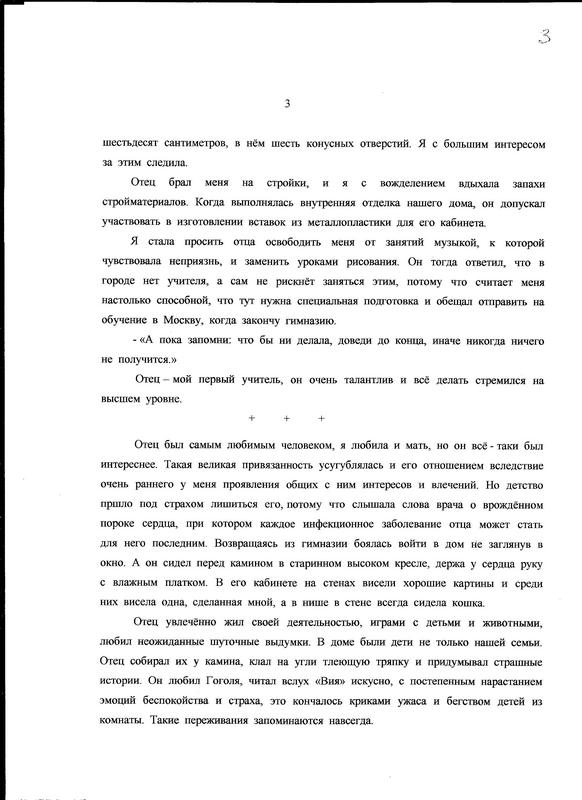 3

3

шестьдесят сантиметров, в нём шесть конусных отверстий. Я с большим интересом за этим следила.

Отец брал меня на стройки, и я с вожделением вдыхала запахи стройматериалов. Когда выполнялась внутренняя отделка нашего дома, он допускал участвовать в изготовлении вставок из металлопластики для его кабинета.

Я стала просить отца освободить меня от занятий музыкой, к которой чувствовала неприязнь, и заменить уроками рисования. Он тогда ответил, что в городе нет учителя, а сам не рискнёт заняться этим, потому что считает меня настолько способной, что тут нужна специальная подготовка и обещал отправить на обучение в Москву, когда закончу гимназию.

- «А пока запомни: что бы ни делала, доведи до конца, иначе никогда ничего не получится.»

Отец – мой первый учитель, он очень талантлив и всё делать стремился на высшем уровне.

+ + +

Отец был самым любимым человеком, я любила и мать, но он всё - таки был интереснее. Такая великая привязанность усугублялась и его отношением вследствие очень раннего у меня проявления общих с ним интересов и влечений. Но детство пршло под страхом лишиться его, потому что слышала слова врача о врождённом пороке сердца, при котором каждое инфекционное заболевание отца может стать для него последним. Возвращаясь из гимназии боялась войти в дом не заглянув в окно. А он сидел перед камином в старинном высоком кресле, держа у сердца руку с влажным платком. В его кабинете на стенах висели хорошие картины и среди них висела одна, сделанная мной, а в нише в стене всегда сидела кошка.

Отец увлечённо жил своей деятельностью, играми с детьми и животными, любил неожиданные шуточные выдумки. В доме были дети не только нашей семьи. Отец собирал их у камина, клал на угли тлеющую тряпку и придумывал страшные истории. Он любил Гоголя, читал вслух «Вия» искусно, с постепенным нарастанием эмоций беспокойства и страха, это кончалось криками ужаса и бегством детей из комнаты. Такие переживания запоминаются навсегда.